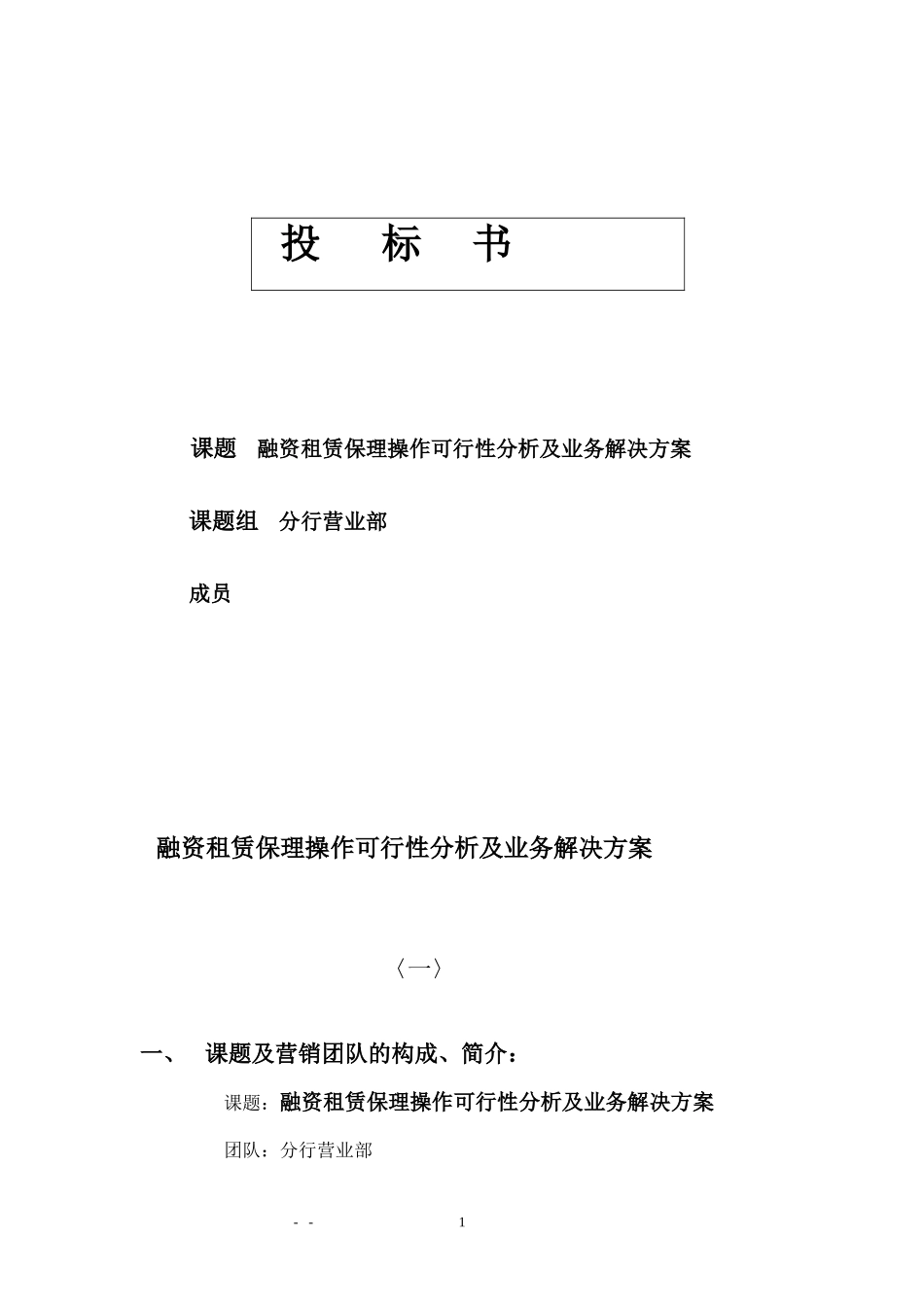 投　标　书

课题　融资租赁保理操作可行性分析及业务解决方案

课题组　分行营业部

成员

融资租赁保理操作可行性分析及业务解决方案

〈一〉

一、　课题及营销团队的构成、简介：

课题：融资租赁保理操作可行性分析及业务解决方案

团队：分行营业部

- -　　　　1